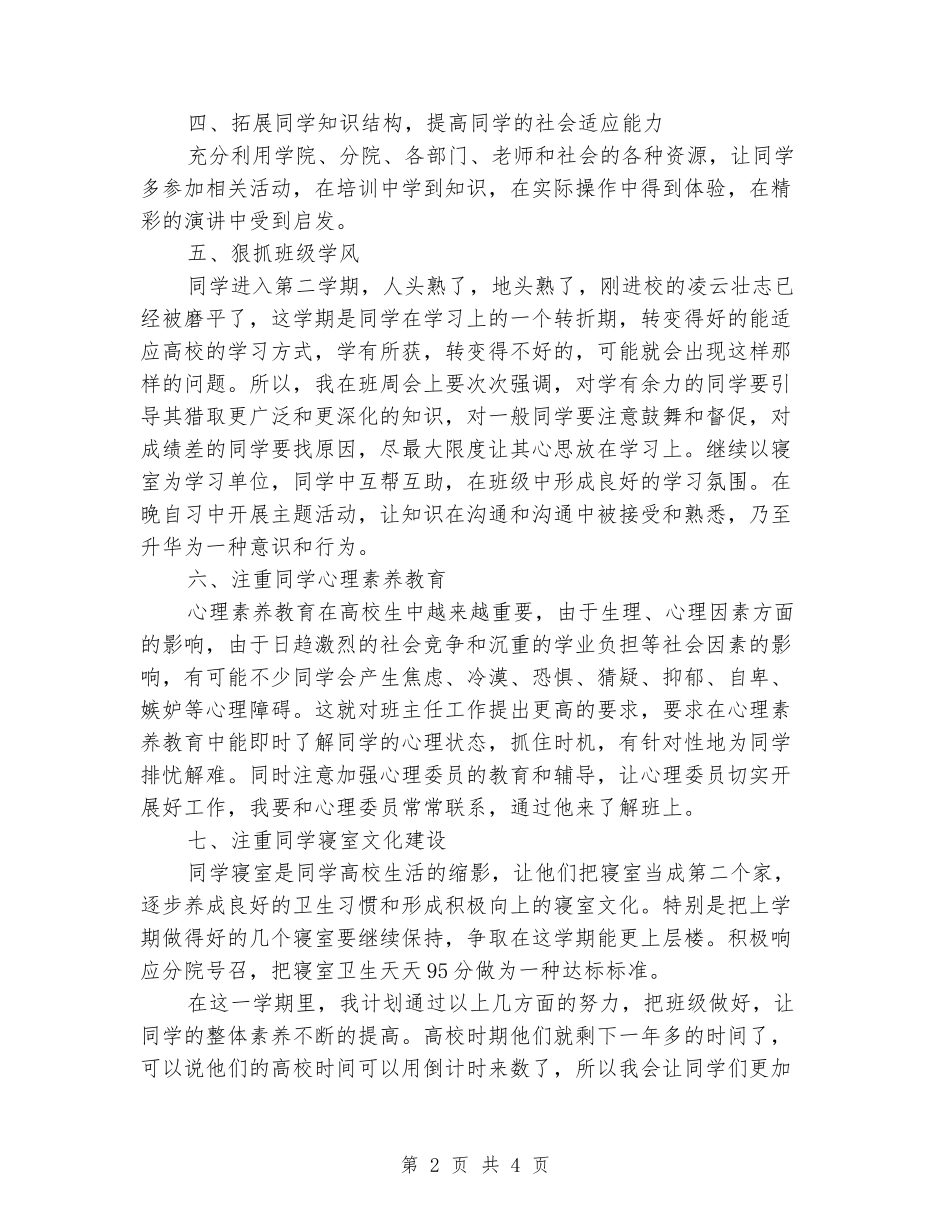 四、拓展同学知识结构，提高同学的社会适应能力

充分利用学院、分院、各部门、老师和社会的各种资源，让同学多参加相关活动，在培训中学到知识，在实际操作中得到体验，在精彩的演讲中受到启发。

五、狠抓班级学风

同学进入第二学期，人头熟了，地头熟了，刚进校的凌云壮志已经被磨平了，这学期是同学在学习上的一个转折期，转变得好的能适应高校的学习方式，学有所获，转变得不好的，可能就会出现这样那样的问题。所以，我在班周会上要次次强调，对学有余力的同学要引导其猎取更广泛和更深化的知识，对一般同学要注意鼓舞和督促，对成绩差的同学要找原因，尽最大限度让其心思放在学习上。继续以寝室为学习单位，同学中互帮互助，在班级中形成良好的学习氛围。在晚自习中开展主题活动，让知识在沟通和沟通中被接受和熟悉，乃至升华为一种意识和行为。

六、注重同学心理素养教育

心理素养教育在高校生中越来越重要，由于生理、心理因素方面的影响，由于日趋激烈的社会竞争和沉重的学业负担等社会因素的影响，有可能不少同学会产生焦虑、冷漠、恐惧、猜疑、抑郁、自卑、嫉妒等心理障碍。这就对班主任工作提出更高的要求，要求在心理素养教育中能即时了解同学的心理状态，抓住时机，有针对性地为同学排忧解难。同时注意加强心理委员的教育和辅导，让心理委员切实开展好工作，我要和心理委员常常联系，通过他来了解班上。

七、注重同学寝室文化建设

同学寝室是同学高校生活的缩影，让他们把寝室当成第二个家，逐步养成良好的卫生习惯和形成积极向上的寝室文化。特别是把上学期做得好的几个寝室要继续保持，争取在这学期能更上层楼。积极响应分院号召，把寝室卫生天天95分做为一种达标标准。

在这一学期里，我计划通过以上几方面的努力，把班级做好，让同学的整体素养不断的提高。高校时期他们就剩下一年多的时间了，可以说他们的高校时间可以用倒计时来数了，所以我会让同学们更加

第 2 页 共 4 页